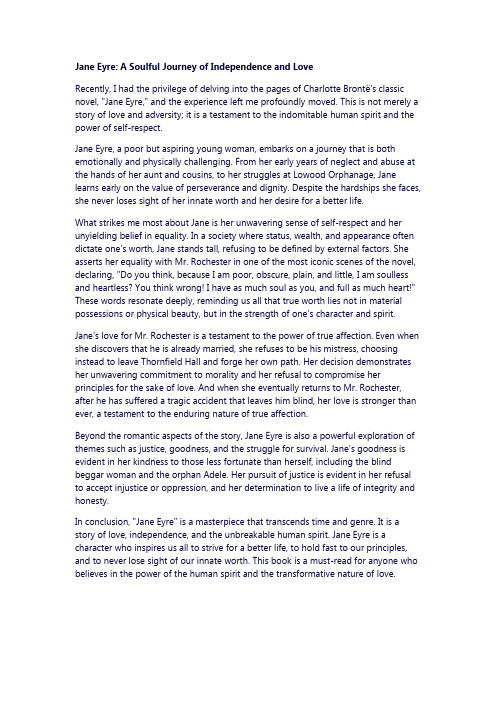 Jane Eyre: A Soulful Journey of Independence and Love

Recently, I had the privilege of delving into the pages of Charlotte Brontë's classic novel, "Jane Eyre," and the experience left me profoundly moved. This is not merely a story of love and adversity; it is a testament to the indomitable human spirit and the power of self-respect.

Jane Eyre, a poor but aspiring young woman, embarks on a journey that is both emotionally and physically challenging. From her early years of neglect and abuse at the hands of her aunt and cousins, to her struggles at Lowood Orphanage, Jane learns early on the value of perseverance and dignity. Despite the hardships she faces, she never loses sight of her innate worth and her desire for a better life.

What strikes me most about Jane is her unwavering sense of self-respect and her unyielding belief in equality. In a society where status, wealth, and appearance often dictate one's worth, Jane stands tall, refusing to be defined by external factors. She asserts her equality with Mr. Rochester in one of the most iconic scenes of the novel, declaring, "Do you think, because I am poor, obscure, plain, and little, I am soulless and heartless? You think wrong! I have as much soul as you, and full as much heart!" These words resonate deeply, reminding us all that true worth lies not in material possessions or physical beauty, but in the strength of one's character and spirit.

Jane's love for Mr. Rochester is a testament to the power of true affection. Even when she discovers that he is already married, she refuses to be his mistress, choosing instead to leave Thornfield Hall and forge her own path. Her decision demonstrates her unwavering commitment to morality and her refusal to compromise her principles for the sake of love. And when she eventually returns to Mr. Rochester, after he has suffered a tragic accident that leaves him blind, her love is stronger than ever, a testament to the enduring nature of true affection.

Beyond the romantic aspects of the story, Jane Eyre is also a powerful exploration of themes such as justice, goodness, and the struggle for survival. Jane's goodness is evident in her kindness to those less fortunate than herself, including the blind beggar woman and the orphan Adele. Her pursuit of justice is evident in her refusal to accept injustice or oppression, and her determination to live a life of integrity and honesty.

In conclusion, "Jane Eyre" is a masterpiece that transcends time and genre. It is a story of love, independence, and the unbreakable human spirit. Jane Eyre is a character who inspires us all to strive for a better life, to hold fast to our principles, and to never lose sight of our innate worth. This book is a must-read for anyone who believes in the power of the human spirit and the transformative nature of love.